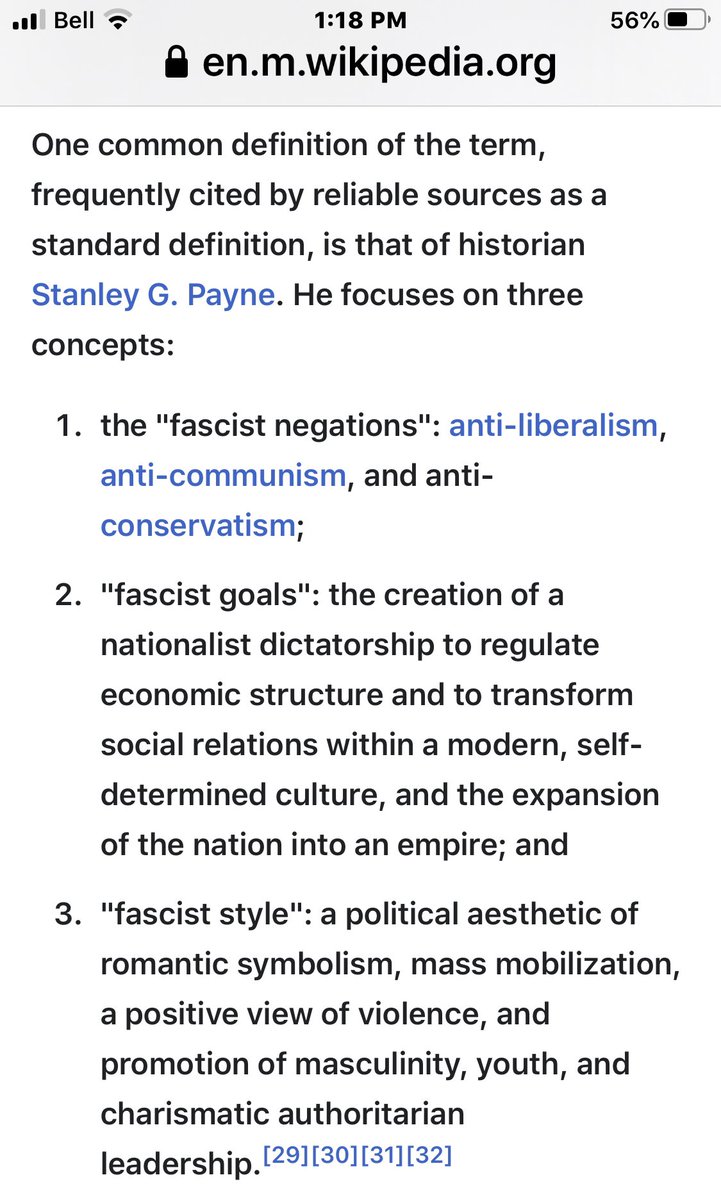 Bell 1:18 PM 56%
en.m.wikipedia.org

One common definition of the term, frequently cited by reliable sources as a standard definition, is that of historian Stanley G. Payne. He focuses on three concepts:

1. the "fascist negations": anti-liberalism, anti-communism, and anti-conservatism;

2. "fascist goals": the creation of a nationalist dictatorship to regulate economic structure and to transform social relations within a modern, self-determined culture, and the expansion of the nation into an empire; and

3. "fascist style": a political aesthetic of romantic symbolism, mass mobilization, a positive view of violence, and promotion of masculinity, youth, and charismatic authoritarian leadership.[29][30][31][32]